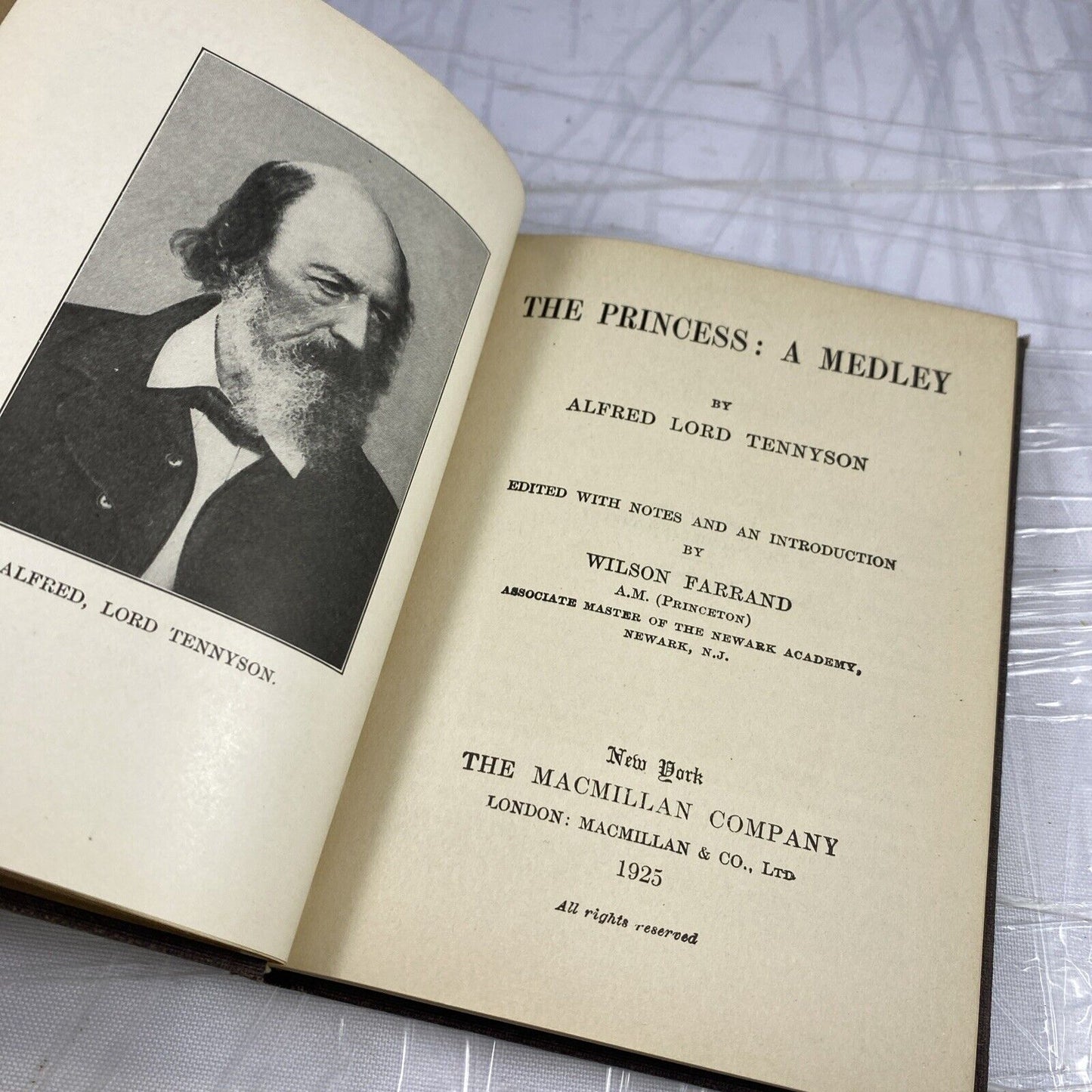 ALFRED, LORD TENNYSON.

THE PRINCESS: A MEDLEY

BY
ALFRED LORD TENNYSON

EDITED WITH NOTES AND AN INTRODUCTION
BY
WILSON FARRAND
A.M. (PRINCETON)
ASSOCIATE MASTER OF THE NEWARK ACADEMY,
NEWARK, N.J.

New York
THE MACMILLAN COMPANY
LONDON: MACMILLAN & CO., LTD
1925

All rights reserved